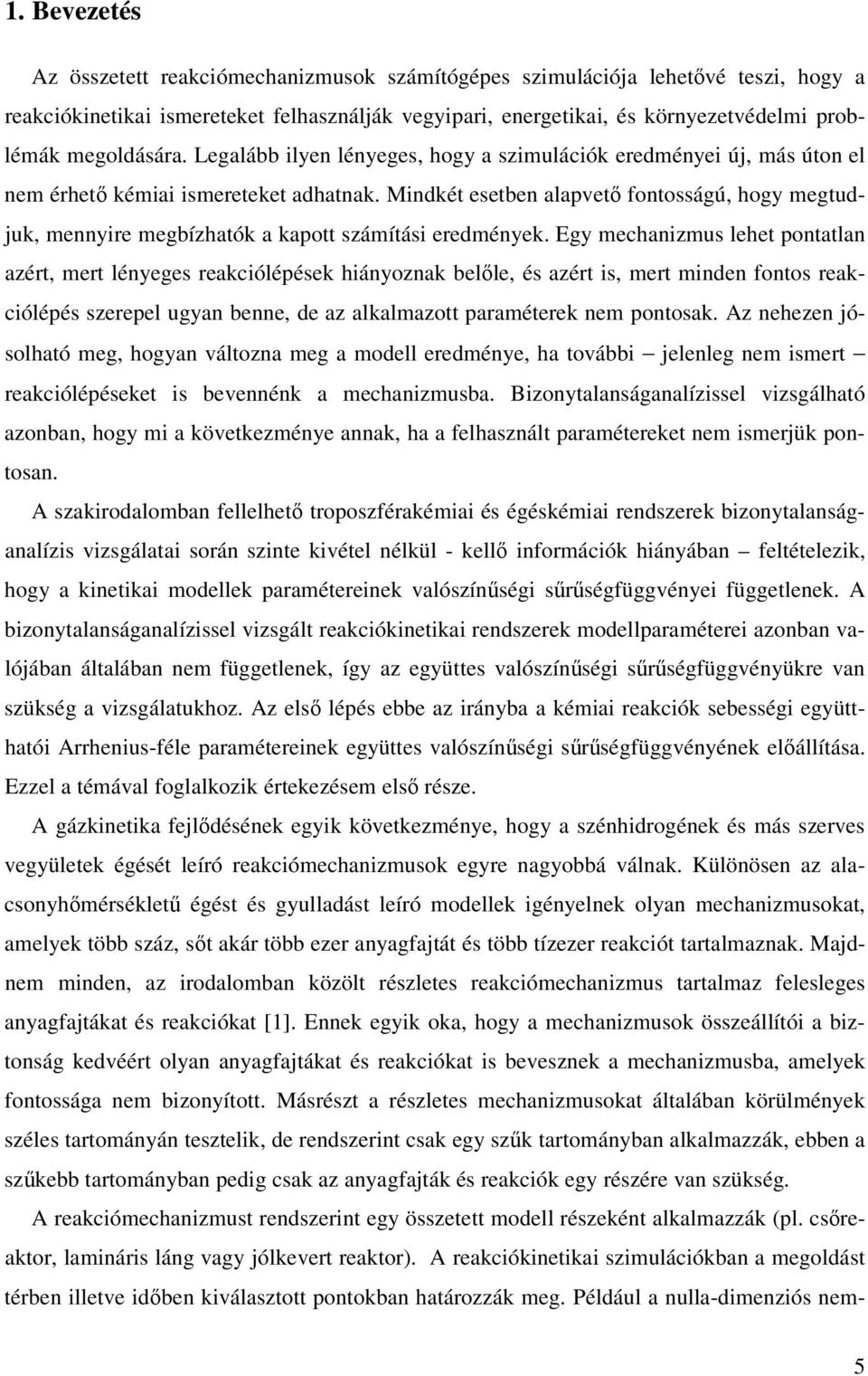 1. Bevezetés

Az összetett reakciómechanizmusok számítógépes szimulációja lehetővé teszi, hogy a reakciókinetikai ismereteket felhasználják vegyipari, energetikai, és környezetvédelmi problémák megoldására. Legalább ilyen lényeges, hogy a szimulációk eredményei új, más úton el nem érhető kémiai ismereteket adhatnak. Mindkét esetben alapvető fontosságú, hogy megtudjuk, mennyire megbízhatók a kapott számítási eredmények. Egy mechanizmus lehet pontatlan azért, mert lényeges reakciólépések hiányoznak belőle, és azért is, mert minden fontos reakciólépés szerepel ugyan benne, de az alkalmazott paraméterek nem pontosak. Az nehezen jósolható meg, hogyan változna meg a modell eredménye, ha további – jelenleg nem ismert – reakciólépéseket is bevennénk a mechanizmusba. Bizonytalanságanalízissel vizsgálható azonban, hogy mi a következménye annak, ha a felhasznált paramétereket nem ismerjük pontosan.

A szakirodalomban fellelhető troposzférakémiai és égéskémiai rendszerek bizonytalanságanalízis vizsgálatai során szinte kivétel nélkül - kellő információk hiányában – feltételezik, hogy a kinetikai modellek paramétereinek valószínűségi sűrűségfüggvényei függetlenek. A bizonytalanságanalízissel vizsgált reakciókinetikai rendszerek modellparaméterei azonban valójában általában nem függetlenek, így az együttes valószínűségi sűrűségfüggvényükre van szükség a vizsgálatukhoz. Az első lépés ebbe az irányba a kémiai reakciók sebességi együtthatói Arrhenius-féle paramétereinek együttes valószínűségi sűrűségfüggvényének előállítása. Ezzel a témával foglalkozik értekezésem első része.

A gázkinetika fejlődésének egyik következménye, hogy a szénhidrogének és más szerves vegyületek égését leíró reakciómechanizmusok egyre nagyobbá válnak. Különösen az alacsonyhőmérsékletű égést és gyulladást leíró modellek igényelnek olyan mechanizmusokat, amelyek több száz, sőt akár több ezer anyagfajtát és több tízezer reakciót tartalmaznak. Majdnem minden, az irodalomban közölt részletes reakciómechanizmus tartalmaz felesleges anyagfajtákat és reakciókat [1]. Ennek egyik oka, hogy a mechanizmusok összeállítói a biztonság kedvéért olyan anyagfajtákat és reakciókat is bevesznek a mechanizmusba, amelyek fontossága nem bizonyított. Másrészt a részletes mechanizmusokat általában körülmények széles tartományán tesztelik, de rendszerint csak egy szűk tartományban alkalmazzák, ebben a szűkebb tartományban pedig csak az anyagfajták és reakciók egy részére van szükség.

A reakciómechanizmust rendszerint egy összetett modell részeként alkalmazzák (pl. csőreaktor, lamináris láng vagy jólkevert reaktor). A reakciókinetikai szimulációkban a megoldást térben illetve időben kiválasztott pontokban határozzák meg. Például a nulla-dimenziós nem-

5